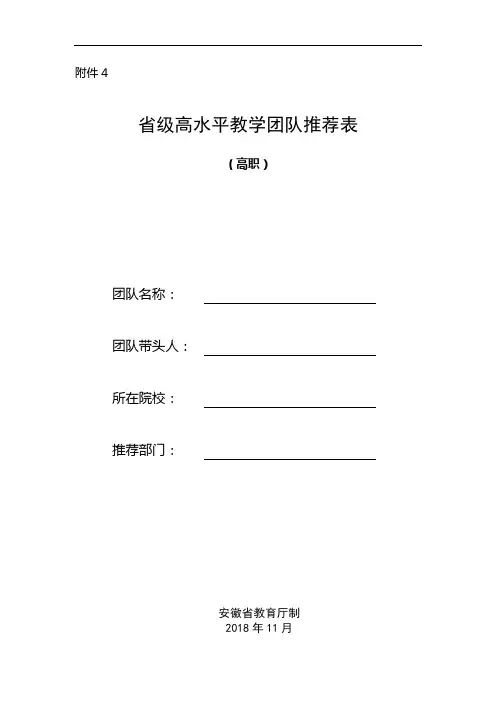 附件 4

省级高水平教学团队推荐表

（高职）

团队名称：

团队带头人：

所在院校：

推荐部门：

安徽省教育厅制
2018 年 11 月